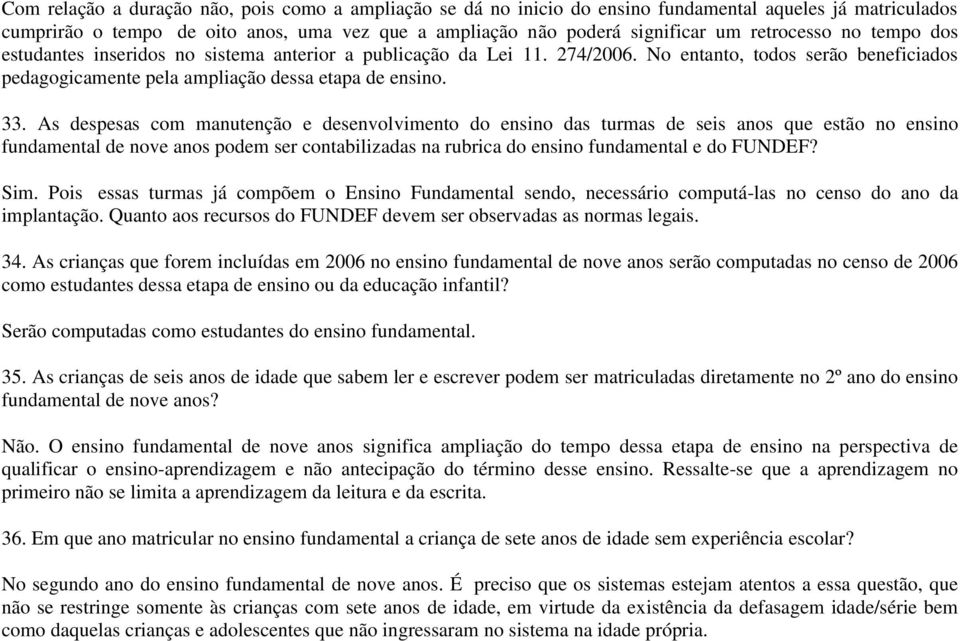 Com relação a duração não, pois como a ampliação se dá no inicio do ensino fundamental aqueles já matriculados cumprirão o tempo de oito anos, uma vez que a ampliação não poderá significar um retrocesso no tempo dos estudantes inseridos no sistema anterior a publicação da Lei 11. 274/2006. No entanto, todos serão beneficiados pedagogicamente pela ampliação dessa etapa de ensino.

33. As despesas com manutenção e desenvolvimento do ensino das turmas de seis anos que estão no ensino fundamental de nove anos podem ser contabilizadas na rubrica do ensino fundamental e do FUNDEF?

Sim. Pois essas turmas já compõem o Ensino Fundamental sendo, necessário computá-las no censo do ano da implantação. Quanto aos recursos do FUNDEF devem ser observadas as normas legais.

34. As crianças que forem incluídas em 2006 no ensino fundamental de nove anos serão computadas no censo de 2006 como estudantes dessa etapa de ensino ou da educação infantil?

Serão computadas como estudantes do ensino fundamental.

35. As crianças de seis anos de idade que sabem ler e escrever podem ser matriculadas diretamente no 2º ano do ensino fundamental de nove anos?

Não. O ensino fundamental de nove anos significa ampliação do tempo dessa etapa de ensino na perspectiva de qualificar o ensino-aprendizagem e não antecipação do término desse ensino. Ressalte-se que a aprendizagem no primeiro não se limita a aprendizagem da leitura e da escrita.

36. Em que ano matricular no ensino fundamental a criança de sete anos de idade sem experiência escolar?

No segundo ano do ensino fundamental de nove anos. É preciso que os sistemas estejam atentos a essa questão, que não se restringe somente às crianças com sete anos de idade, em virtude da existência da defasagem idade/série bem como daquelas crianças e adolescentes que não ingressaram no sistema na idade própria.